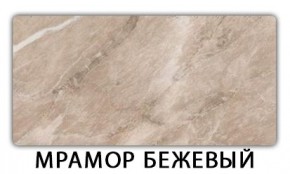 МРАМОР БЕЖЕВЫЙ